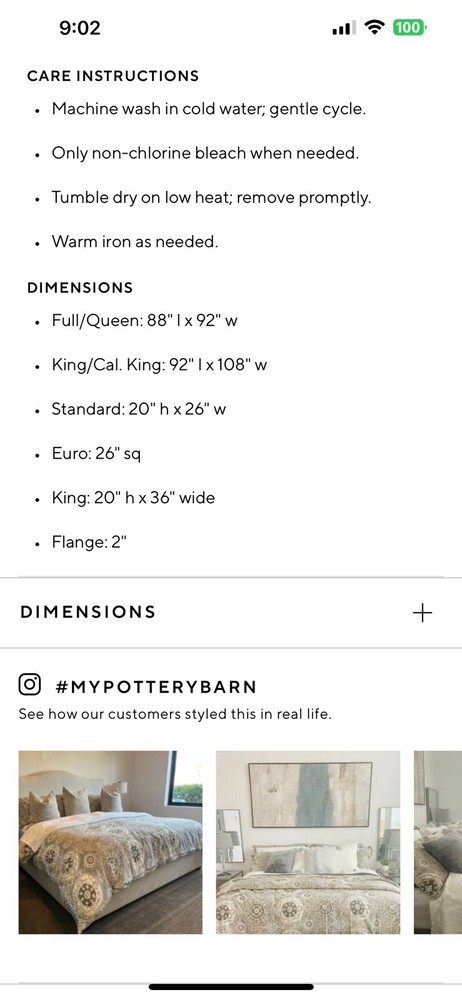 9:02
100

CARE INSTRUCTIONS

• Machine wash in cold water; gentle cycle.
• Only non-chlorine bleach when needed.
• Tumble dry on low heat; remove promptly.
• Warm iron as needed.

DIMENSIONS

• Full/Queen: 88" l x 92" w
• King/Cal. King: 92" l x 108" w
• Standard: 20" h x 26" w
• Euro: 26" sq
• King: 20" h x 36" wide
• Flange: 2"

DIMENSIONS +

#MYPOTTERYBARN
See how our customers styled this in real life.